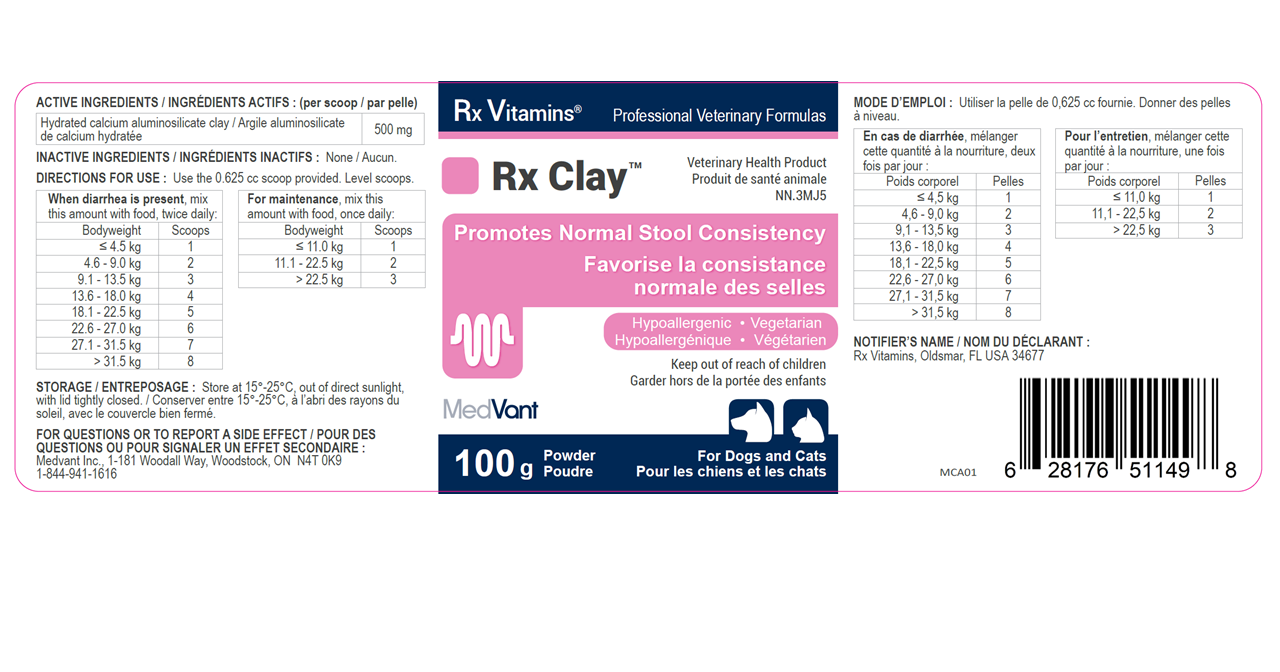 ACTIVE INGREDIENTS / INGRÉDIENTS ACTIFS : (per scoop / par pelle)

| Hydrated calcium aluminosilicate clay / Argile aluminosilicate de calcium hydratée | 500 mg |
|---|---|

INACTIVE INGREDIENTS / INGRÉDIENTS INACTIFS : None / Aucun.

DIRECTIONS FOR USE : Use the 0.625 cc scoop provided. Level scoops.

When diarrhea is present, mix this amount with food, twice daily:

| Bodyweight | Scoops |
|---|---|
| ≤ 4.5 kg | 1 |
| 4.6 - 9.0 kg | 2 |
| 9.1 - 13.5 kg | 3 |
| 13.6 - 18.0 kg | 4 |
| 18.1 - 22.5 kg | 5 |
| 22.6 - 27.0 kg | 6 |
| 27.1 - 31.5 kg | 7 |
| > 31.5 kg | 8 |

For maintenance, mix this amount with food, once daily:

| Bodyweight | Scoops |
|---|---|
| ≤ 11.0 kg | 1 |
| 11.1 - 22.5 kg | 2 |
| > 22.5 kg | 3 |

STORAGE / ENTREPOSAGE : Store at 15°-25°C, out of direct sunlight, with lid tightly closed. / Conserver entre 15°-25°C, à l'abri des rayons du soleil, avec le couvercle bien fermé.

FOR QUESTIONS OR TO REPORT A SIDE EFFECT / POUR DES QUESTIONS OU POUR SIGNALER UN EFFET SECONDAIRE :
Medvant Inc., 1-181 Woodall Way, Woodstock, ON N4T 0K9
1-844-941-1616

Rx Vitamins® Professional Veterinary Formulas

Rx Clay™

Veterinary Health Product
Produit de santé animale
NN.3MJ5

Promotes Normal Stool Consistency
Favorise la consistance normale des selles

Hypoallergenic • Vegetarian
Hypoallergénique • Végétarien

Keep out of reach of children
Garder hors de la portée des enfants

MedVant

100 g Powder Poudre

For Dogs and Cats
Pour les chiens et les chats

MODE D'EMPLOI : Utiliser la pelle de 0,625 cc fournie. Donner des pelles à niveau.

En cas de diarrhée, mélanger cette quantité à la nourriture, deux fois par jour :

| Poids corporel | Pelles |
|---|---|
| ≤ 4,5 kg | 1 |
| 4,6 - 9,0 kg | 2 |
| 9,1 - 13,5 kg | 3 |
| 13,6 - 18,0 kg | 4 |
| 18,1 - 22,5 kg | 5 |
| 22,6 - 27,0 kg | 6 |
| 27,1 - 31,5 kg | 7 |
| > 31,5 kg | 8 |

Pour l'entretien, mélanger cette quantité à la nourriture, une fois par jour :

| Poids corporel | Pelles |
|---|---|
| ≤ 11,0 kg | 1 |
| 11,1 - 22,5 kg | 2 |
| > 22,5 kg | 3 |

NOTIFIER'S NAME / NOM DU DÉCLARANT :
Rx Vitamins, Oldsmar, FL USA 34677

MCA01

6 28176 51149 8